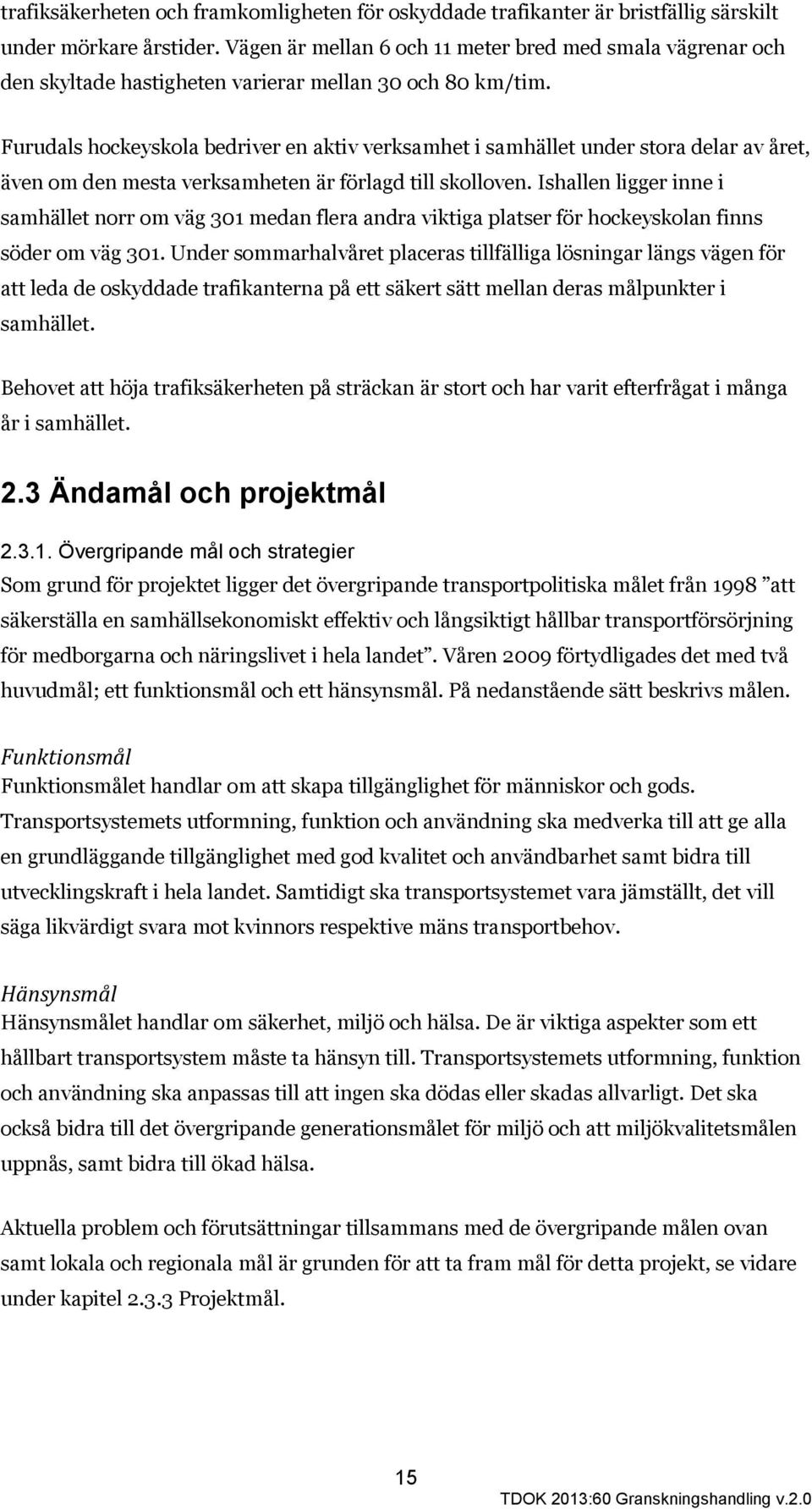 trafiksäkerheten och framkomligheten för oskyddade trafikanter är bristfällig särskilt under mörkare årstider. Vägen är mellan 6 och 11 meter bred med smala vägrenar och den skyltade hastigheten varierar mellan 30 och 80 km/tim.

Furudals hockeyskola bedriver en aktiv verksamhet i samhället under stora delar av året, även om den mesta verksamheten är förlagd till skolloven. Ishallen ligger inne i samhället norr om väg 301 medan flera andra viktiga platser för hockeyskolan finns söder om väg 301. Under sommarhalvåret placeras tillfälliga lösningar längs vägen för att leda de oskyddade trafikanterna på ett säkert sätt mellan deras målpunkter i samhället.

Behovet att höja trafiksäkerheten på sträckan är stort och har varit efterfrågat i många år i samhället.

2.3 Ändamål och projektmål

2.3.1. Övergripande mål och strategier
Som grund för projektet ligger det övergripande transportpolitiska målet från 1998 ”att säkerställa en samhällsekonomiskt effektiv och långsiktigt hållbar transportförsörjning för medborgarna och näringslivet i hela landet”. Våren 2009 förtydligades det med två huvudmål; ett funktionsmål och ett hänsynsmål. På nedanstående sätt beskrivs målen.

Funktionsmål
Funktionsmålet handlar om att skapa tillgänglighet för människor och gods. Transportsystemets utformning, funktion och användning ska medverka till att ge alla en grundläggande tillgänglighet med god kvalitet och användbarhet samt bidra till utvecklingskraft i hela landet. Samtidigt ska transportsystemet vara jämställt, det vill säga likvärdigt svara mot kvinnors respektive mäns transportbehov.

Hänsynsmål
Hänsynsmålet handlar om säkerhet, miljö och hälsa. De är viktiga aspekter som ett hållbart transportsystem måste ta hänsyn till. Transportsystemets utformning, funktion och användning ska anpassas till att ingen ska dödas eller skadas allvarligt. Det ska också bidra till det övergripande generationsmålet för miljö och att miljökvalitetsmålen uppnås, samt bidra till ökad hälsa.

Aktuella problem och förutsättningar tillsammans med de övergripande målen ovan samt lokala och regionala mål är grunden för att ta fram mål för detta projekt, se vidare under kapitel 2.3.3 Projektmål.

15

TDOK 2013:60 Granskningshandling v.2.0